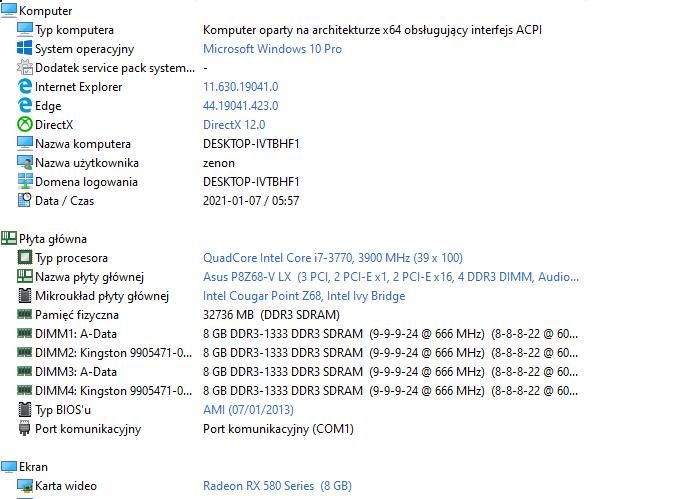 Komputer

| | |
|---|---|
| Typ komputera | Komputer oparty na architekturze x64 obsługujący interfejs ACPI |
| System operacyjny | Microsoft Windows 10 Pro |
| Dodatek service pack system... | - |
| Internet Explorer | 11.630.19041.0 |
| Edge | 44.19041.423.0 |
| DirectX | DirectX 12.0 |
| Nazwa komputera | DESKTOP-IVTBHF1 |
| Nazwa użytkownika | zenon |
| Domena logowania | DESKTOP-IVTBHF1 |
| Data / Czas | 2021-01-07 / 05:57 |

Płyta główna

| | |
|---|---|
| Typ procesora | QuadCore Intel Core i7-3770, 3900 MHz (39 x 100) |
| Nazwa płyty głównej | Asus P8Z68-V LX (3 PCI, 2 PCI-E x1, 2 PCI-E x16, 4 DDR3 DIMM, Audio... |
| Mikroukład płyty głównej | Intel Cougar Point Z68, Intel Ivy Bridge |
| Pamięć fizyczna | 32736 MB (DDR3 SDRAM) |
| DIMM1: A-Data | 8 GB DDR3-1333 DDR3 SDRAM (9-9-9-24 @ 666 MHz) (8-8-8-22 @ 60... |
| DIMM2: Kingston 9905471-0... | 8 GB DDR3-1333 DDR3 SDRAM (9-9-9-24 @ 666 MHz) (8-8-8-22 @ 60... |
| DIMM3: A-Data | 8 GB DDR3-1333 DDR3 SDRAM (9-9-9-24 @ 666 MHz) (8-8-8-22 @ 60... |
| DIMM4: Kingston 9905471-0... | 8 GB DDR3-1333 DDR3 SDRAM (9-9-9-24 @ 666 MHz) (8-8-8-22 @ 60... |
| Typ BIOS'u | AMI (07/01/2013) |
| Port komunikacyjny | Port komunikacyjny (COM1) |

Ekran

| | |
|---|---|
| Karta wideo | Radeon RX 580 Series (8 GB) |